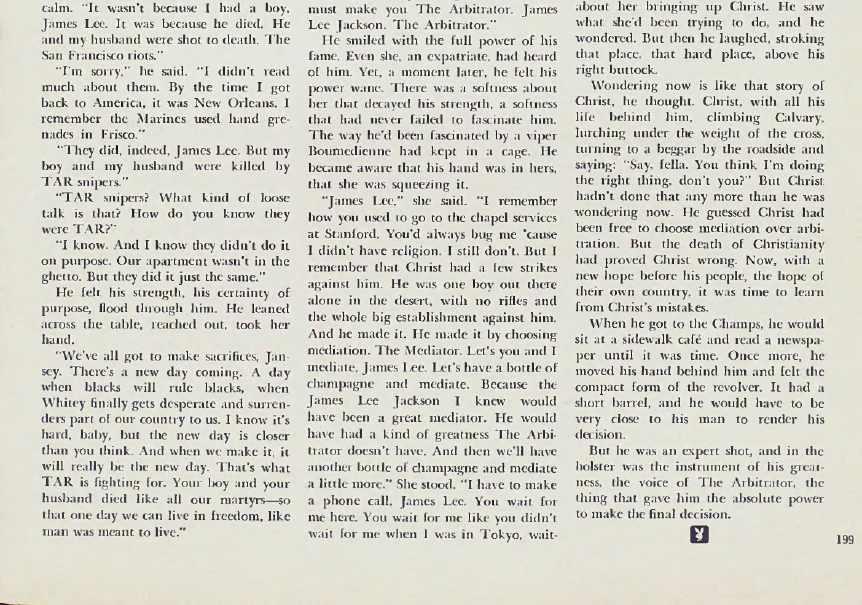 calm. "It wasn't because I had a boy, James Lee. It was because he died. He and my husband were shot to death. The San Francisco riots."

"I'm sorry," he said. "I didn't read much about them. By the time I got back to America, it was New Orleans. I remember the Marines used hand grenades in Frisco."

"They did, indeed, James Lee. But my boy and my husband were killed by TAR snipers."

"TAR snipers? What kind of loose talk is that? How do you know they were TAR?"

"I know. And I know they didn't do it on purpose. Our apartment wasn't in the ghetto. But they did it just the same."

He felt his strength, his certainty of purpose, flood through him. He leaned across the table, reached out, took her hand.

"We've all got to make sacrifices, Jansey. There's a new day coming. A day when blacks will rule blacks, when Whitey finally gets desperate and surrenders part of our country to us. I know it's hard, baby, but the new day is closer than you think. And when we make it, it will really be the new day. That's what TAR is fighting for. Your boy and your husband died like all our martyrs—so that one day we can live in freedom, like man was meant to live."

must make you The Arbitrator. James Lee Jackson. The Arbitrator."

He smiled with the full power of his fame. Even she, an expatriate, had heard of him. Yet, a moment later, he felt his power wane. There was a softness about her that decayed his strength, a softness that had never failed to fascinate him. The way he'd been fascinated by a viper Boumedienne had kept in a cage. He became aware that his hand was in hers, that she was squeezing it.

"James Lee," she said. "I remember how you used to go to the chapel services at Stanford. You'd always bug me 'cause I didn't have religion. I still don't. But I remember that Christ had a few strikes against him. He was one boy out there alone in the desert, with no rifles and the whole big establishment against him. And he made it. He made it by choosing mediation. The Mediator. Let's you and I mediate, James Lee. Let's have a bottle of champagne and mediate. Because the James Lee Jackson I knew would have been a great mediator. He would have had a kind of greatness The Arbitrator doesn't have. And then we'll have another bottle of champagne and mediate a little more." She stood. "I have to make a phone call, James Lee. You wait for me here. You wait for me like you didn't wait for me when I was in Tokyo, wait-

about her bringing up Christ. He saw what she'd been trying to do, and he wondered. But then he laughed, stroking that place, that hard place, above his right buttock.

Wondering now is like that story of Christ, he thought. Christ, with all his life behind him, climbing Calvary, lurching under the weight of the cross, turning to a beggar by the roadside and saying: "Say, fella. You think I'm doing the right thing, don't you?" But Christ hadn't done that any more than he was wondering now. He guessed Christ had been free to choose mediation over arbitration. But the death of Christianity had proved Christ wrong. Now, with a new hope before his people, the hope of their own country, it was time to learn from Christ's mistakes.

When he got to the Champs, he would sit at a sidewalk café and read a newspaper until it was time. Once more, he moved his hand behind him and felt the compact form of the revolver. It had a short barrel, and he would have to be very close to his man to render his decision.

But he was an expert shot, and in the holster was the instrument of his greatness, the voice of The Arbitrator, the thing that gave him the absolute power to make the final decision.

199